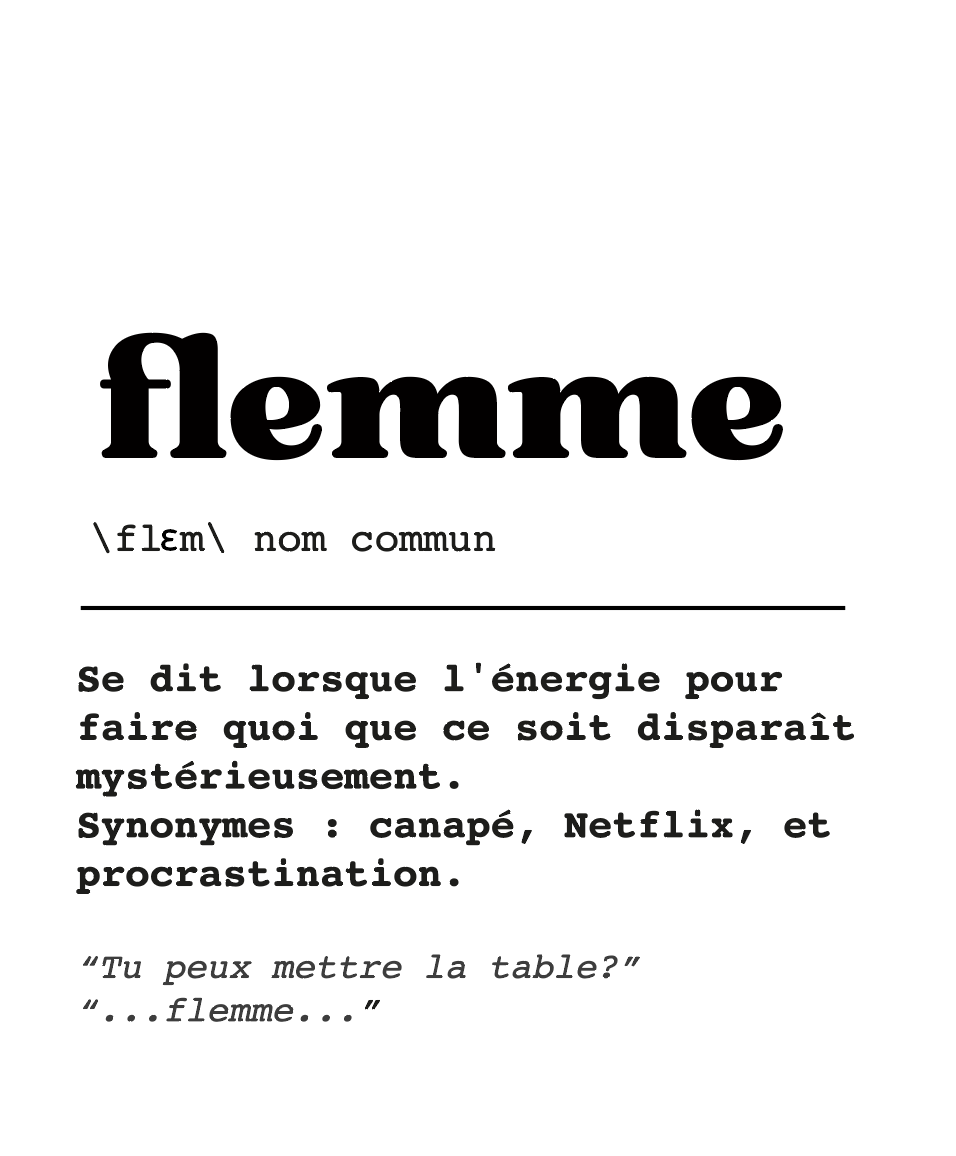 flemme

\flɛm\ nom commun

Se dit lorsque l'énergie pour faire quoi que ce soit disparaît mystérieusement.
Synonymes : canapé, Netflix, et procrastination.

"Tu peux mettre la table?"
"...flemme..."